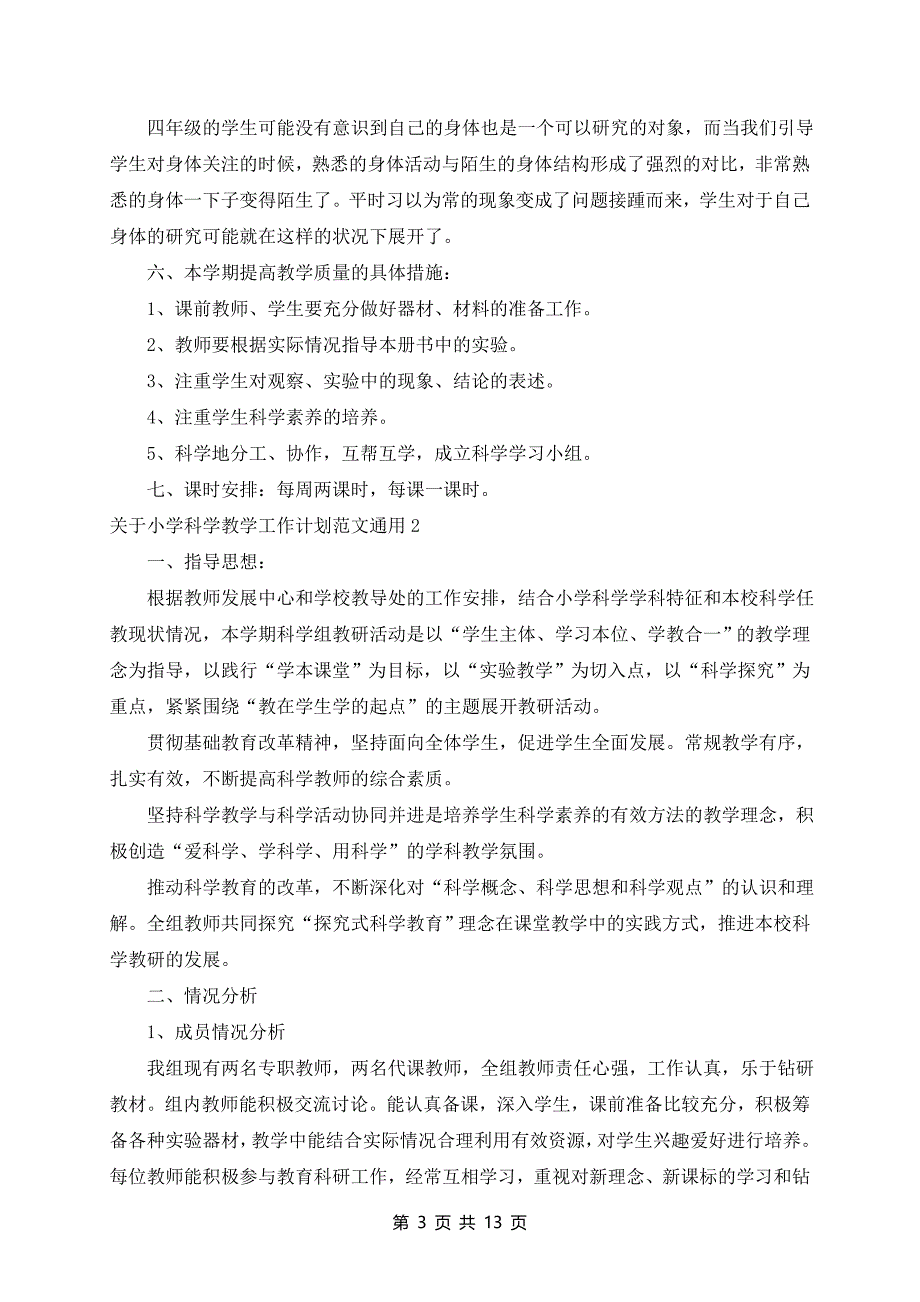 四年级的学生可能没有意识到自己的身体也是一个可以研究的对象，而当我们引导学生对身体关注的时候，熟悉的身体活动与陌生的身体结构形成了强烈的对比，非常熟悉的身体一下子变得陌生了。平时习以为常的现象变成了问题接踵而来，学生对于自己身体的研究可能就在这样的状况下展开了。

六、本学期提高教学质量的具体措施：

1、课前教师、学生要充分做好器材、材料的准备工作。

2、教师要根据实际情况指导本册书中的实验。

3、注重学生对观察、实验中的现象、结论的表述。

4、注重学生科学素养的培养。

5、科学地分工、协作，互帮互学，成立科学学习小组。

七、课时安排：每周两课时，每课一课时。

关于小学科学教学工作计划范文通用 2

一、指导思想：

根据教师发展中心和学校教导处的工作安排，结合小学科学学科特征和本校科学任教现状情况，本学期科学组教研活动是以“学生主体、学习本位、学教合一”的教学理念为指导，以践行“学本课堂”为目标，以“实验教学”为切入点，以“科学探究”为重点，紧紧围绕“教在学生学的起点”的主题展开教研活动。

贯彻基础教育改革精神，坚持面向全体学生，促进学生全面发展。常规教学有序，扎实有效，不断提高科学教师的综合素质。

坚持科学教学与科学活动协同并进是培养学生科学素养的有效方法的教学理念，积极创造“爱科学、学科学、用科学”的学科教学氛围。

推动科学教育的改革，不断深化对“科学概念、科学思想和科学观点”的认识和理解。全组教师共同探究“探究式科学教育”理念在课堂教学中的实践方式，推进本校科学教研的发展。

二、情况分析

1、成员情况分析

我组现有两名专职教师，两名代课教师，全组教师责任心强，工作认真，乐于钻研教材。组内教师能积极交流讨论。能认真备课，深入学生，课前准备比较充分，积极筹备各种实验器材，教学中能结合实际情况合理利用有效资源，对学生兴趣爱好进行培养。每位教师能积极参与教育科研工作，经常互相学习，重视对新理念、新课标的学习和钻

第 3 页 共 13 页